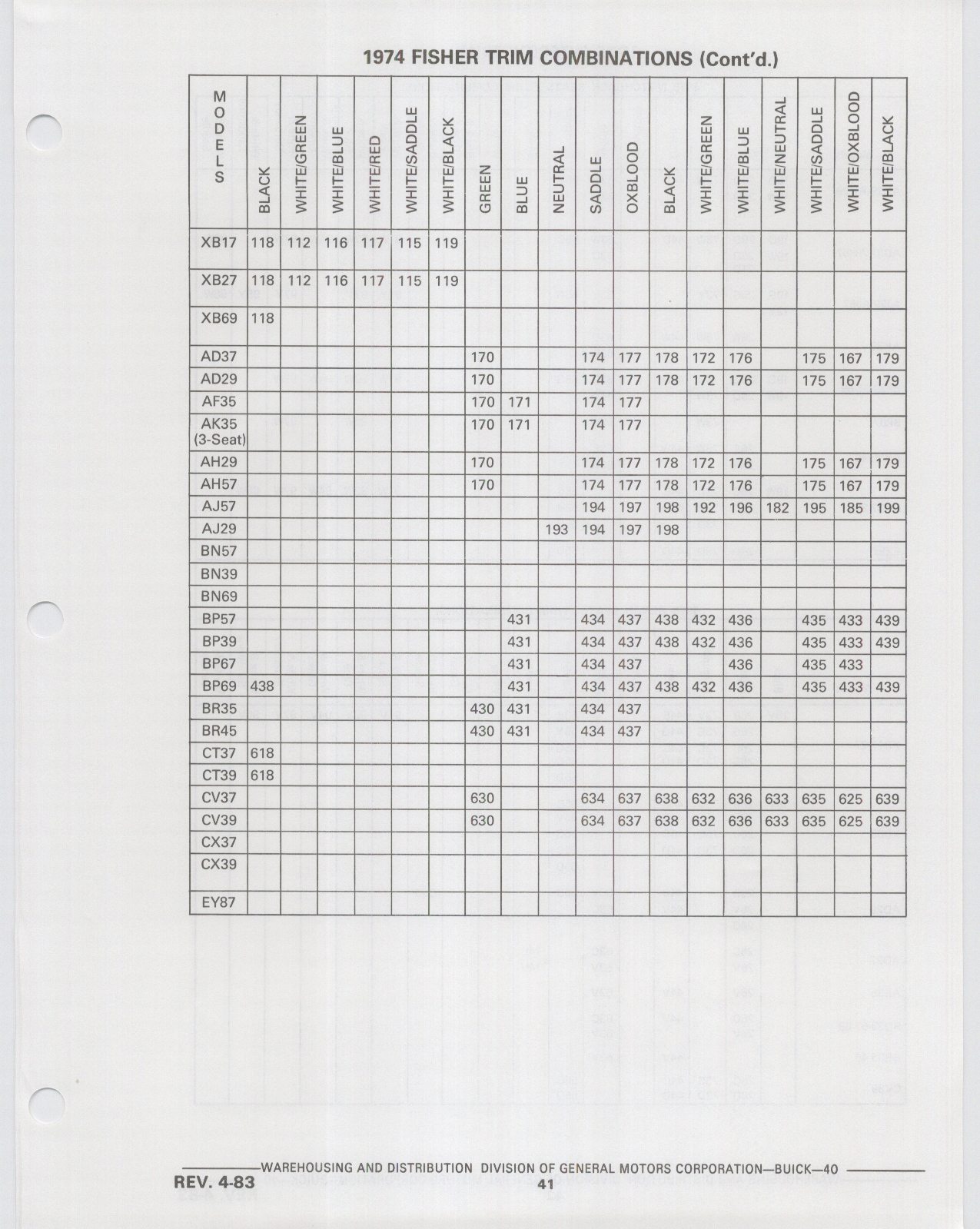 1974 FISHER TRIM COMBINATIONS (Cont'd.)

| MODELS | BLACK | WHITE/GREEN | WHITE/BLUE | WHITE/RED | WHITE/SADDLE | WHITE/BLACK | GREEN | BLUE | NEUTRAL | SADDLE | OXBLOOD | BLACK | WHITE/GREEN | WHITE/BLUE | WHITE/NEUTRAL | WHITE/SADDLE | WHITE/OXBLOOD | WHITE/BLACK |
|---|---|---|---|---|---|---|---|---|---|---|---|---|---|---|---|---|---|---|
| XB17 | 118 | 112 | 116 | 117 | 115 | 119 | | | | | | | | | | | | |
| XB27 | 118 | 112 | 116 | 117 | 115 | 119 | | | | | | | | | | | | |
| XB69 | 118 | | | | | | | | | | | | | | | | | |
| AD37 | | | | | | | 170 | | | 174 | 177 | 178 | 172 | 176 | | 175 | 167 | 179 |
| AD29 | | | | | | | 170 | | | 174 | 177 | 178 | 172 | 176 | | 175 | 167 | 179 |
| AF35 | | | | | | | 170 | 171 | | 174 | 177 | | | | | | | |
| AK35 (3-Seat) | | | | | | | 170 | 171 | | 174 | 177 | | | | | | | |
| AH29 | | | | | | | 170 | | | 174 | 177 | 178 | 172 | 176 | | 175 | 167 | 179 |
| AH57 | | | | | | | 170 | | | 174 | 177 | 178 | 172 | 176 | | 175 | 167 | 179 |
| AJ57 | | | | | | | | | | 194 | 197 | 198 | 192 | 196 | 182 | 195 | 185 | 199 |
| AJ29 | | | | | | | | | 193 | 194 | 197 | 198 | | | | | | |
| BN57 | | | | | | | | | | | | | | | | | | |
| BN39 | | | | | | | | | | | | | | | | | | |
| BN69 | | | | | | | | | | | | | | | | | | |
| BP57 | | | | | | | | 431 | | 434 | 437 | 438 | 432 | 436 | | 435 | 433 | 439 |
| BP39 | | | | | | | | 431 | | 434 | 437 | 438 | 432 | 436 | | 435 | 433 | 439 |
| BP67 | | | | | | | | 431 | | 434 | 437 | | | 436 | | 435 | 433 | |
| BP69 | 438 | | | | | | | 431 | | 434 | 437 | 438 | 432 | 436 | | 435 | 433 | 439 |
| BR35 | | | | | | | 430 | 431 | | 434 | 437 | | | | | | | |
| BR45 | | | | | | | 430 | 431 | | 434 | 437 | | | | | | | |
| CT37 | 618 | | | | | | | | | | | | | | | | | |
| CT39 | 618 | | | | | | | | | | | | | | | | | |
| CV37 | | | | | | | 630 | | | 634 | 637 | 638 | 632 | 636 | 633 | 635 | 625 | 639 |
| CV39 | | | | | | | 630 | | | 634 | 637 | 638 | 632 | 636 | 633 | 635 | 625 | 639 |
| CX37 | | | | | | | | | | | | | | | | | | |
| CX39 | | | | | | | | | | | | | | | | | | |
| EY87 | | | | | | | | | | | | | | | | | | |

WAREHOUSING AND DISTRIBUTION DIVISION OF GENERAL MOTORS CORPORATION—BUICK—40

REV. 4-83

41